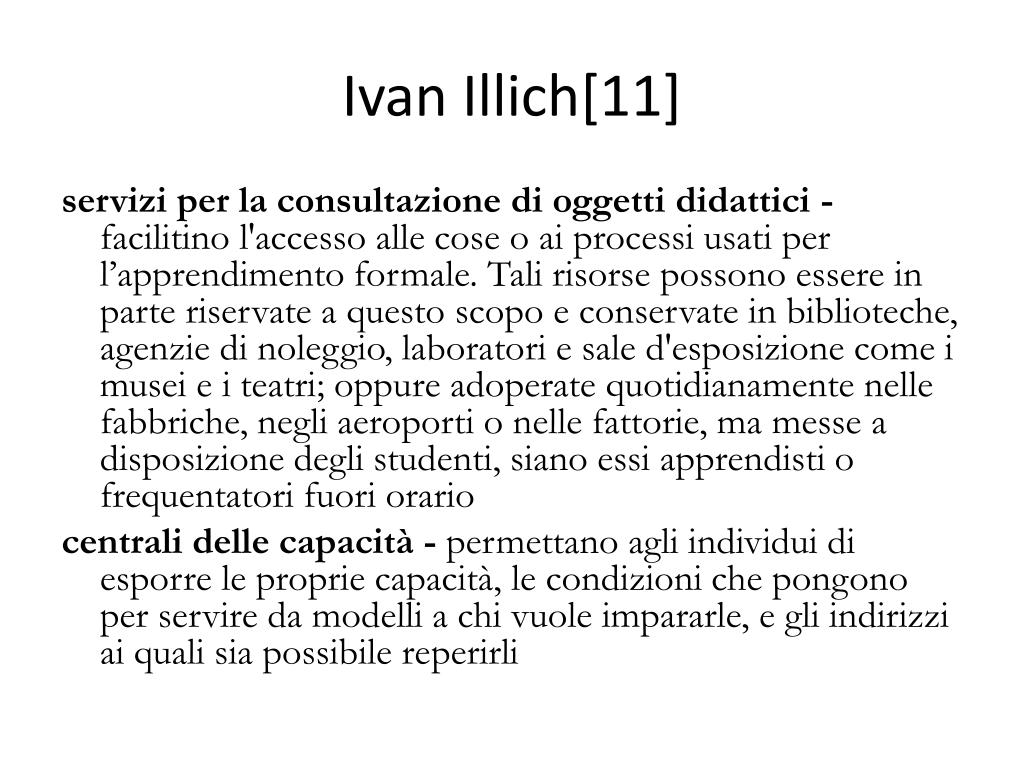 Ivan Illich[11]

servizi per la consultazione di oggetti didattici - facilitino l'accesso alle cose o ai processi usati per l’apprendimento formale. Tali risorse possono essere in parte riservate a questo scopo e conservate in biblioteche, agenzie di noleggio, laboratori e sale d'esposizione come i musei e i teatri; oppure adoperate quotidianamente nelle fabbriche, negli aeroporti o nelle fattorie, ma messe a disposizione degli studenti, siano essi apprendisti o frequentatori fuori orario

centrali delle capacità - permettano agli individui di esporre le proprie capacità, le condizioni che pongono per servire da modelli a chi vuole impararle, e gli indirizzi ai quali sia possibile reperirli